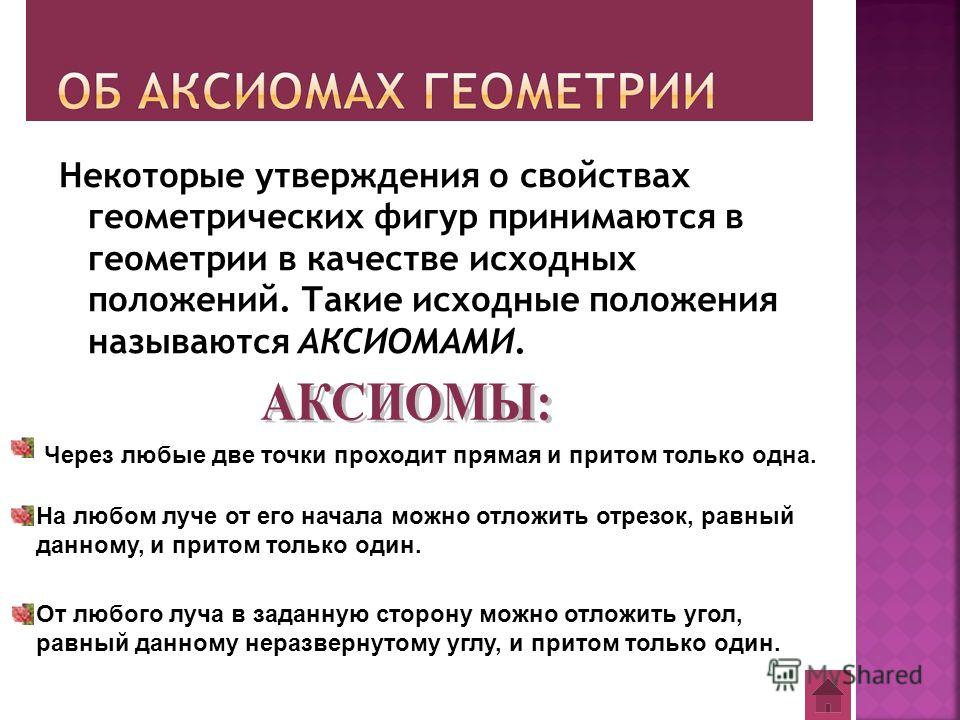 ОБ АКСИОМАХ ГЕОМЕТРИИ

Некоторые утверждения о свойствах геометрических фигур принимаются в геометрии в качестве исходных положений. Такие исходные положения называются АКСИОМАМИ.

АКСИОМЫ:

Через любые две точки проходит прямая и притом только одна.

На любом луче от его начала можно отложить отрезок, равный данному, и притом только один.

От любого луча в заданную сторону можно отложить угол, равный данному неразвернутому углу, и притом только один.

MyShared